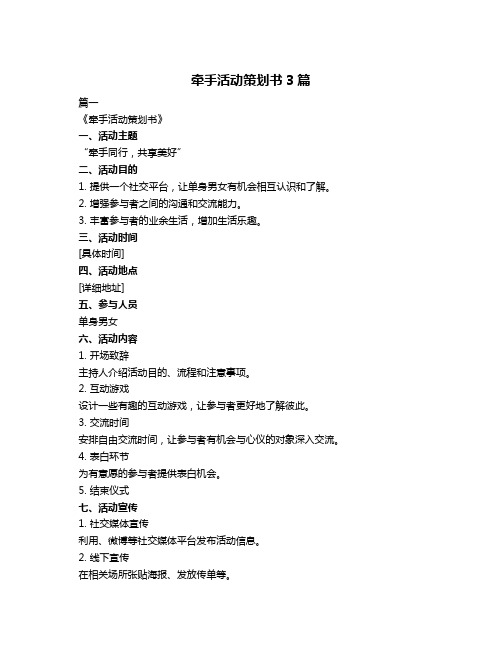 牵手活动策划书 3 篇

篇一

《牵手活动策划书》

一、活动主题

“牵手同行，共享美好”

二、活动目的

1. 提供一个社交平台，让单身男女有机会相互认识和了解。

2. 增强参与者之间的沟通和交流能力。

3. 丰富参与者的业余生活，增加生活乐趣。

三、活动时间

[具体时间]

四、活动地点

[详细地址]

五、参与人员

单身男女

六、活动内容

1. 开场致辞

主持人介绍活动目的、流程和注意事项。

2. 互动游戏

设计一些有趣的互动游戏，让参与者更好地了解彼此。

3. 交流时间

安排自由交流时间，让参与者有机会与心仪的对象深入交流。

4. 表白环节

为有意愿的参与者提供表白机会。

5. 结束仪式

七、活动宣传

1. 社交媒体宣传

利用、微博等社交媒体平台发布活动信息。

2. 线下宣传

在相关场所张贴海报、发放传单等。